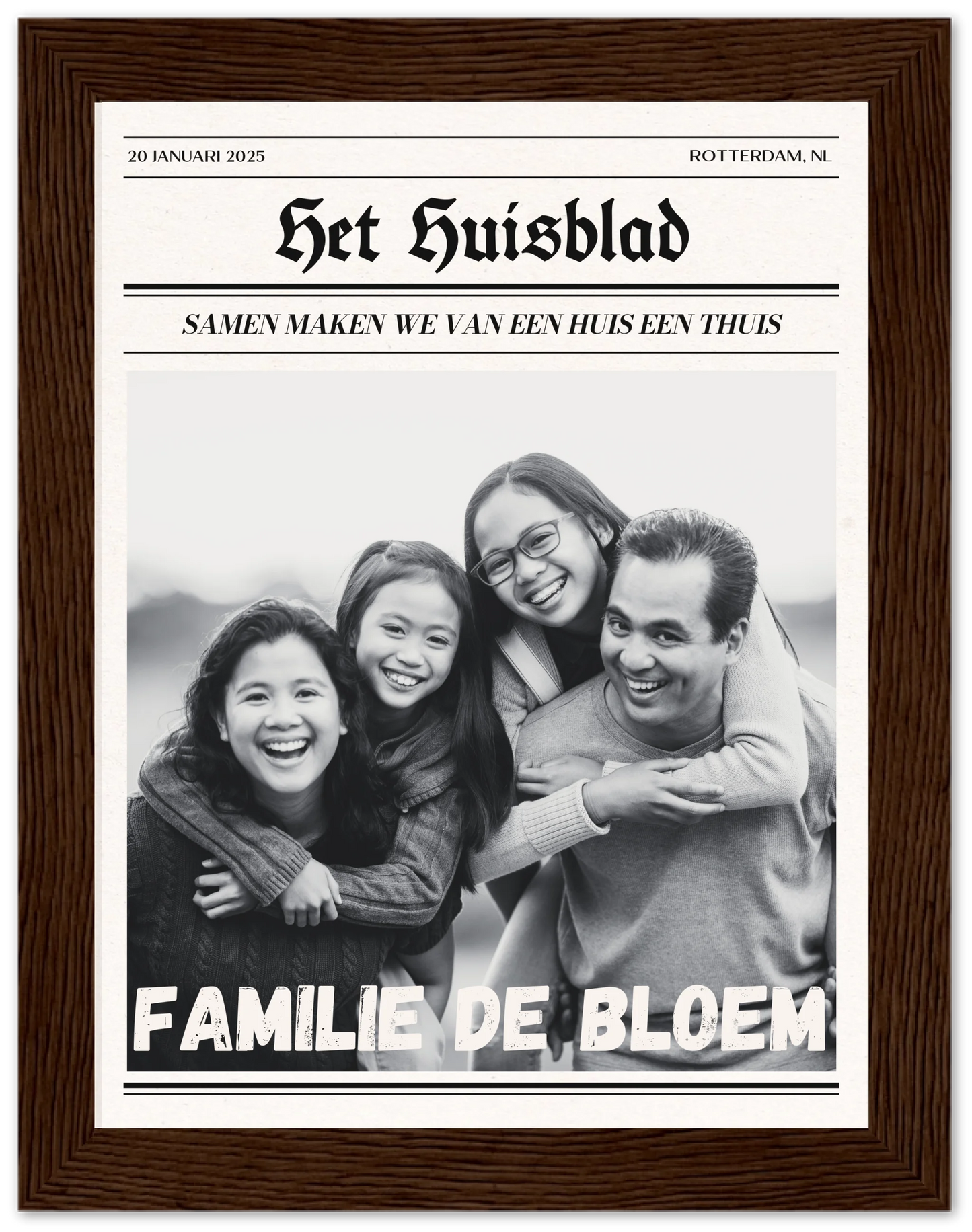 20 JANUARI 2025

ROTTERDAM, NL

Het Huisblad

SAMEN MAKEN WE VAN EEN HUIS EEN THUIS

FAMILIE DE BLOEM